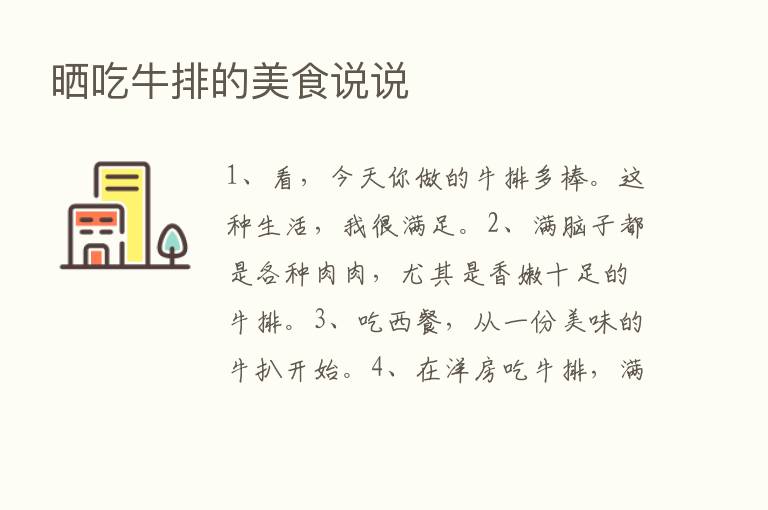 晒吃牛排的美食说说

1、看，今天你做的牛排多棒。这种生活，我很满足。2、满脑子都是各种肉肉，尤其是香嫩十足的牛排。3、吃西餐，从一份美味的牛扒开始。4、在洋房吃牛排，满